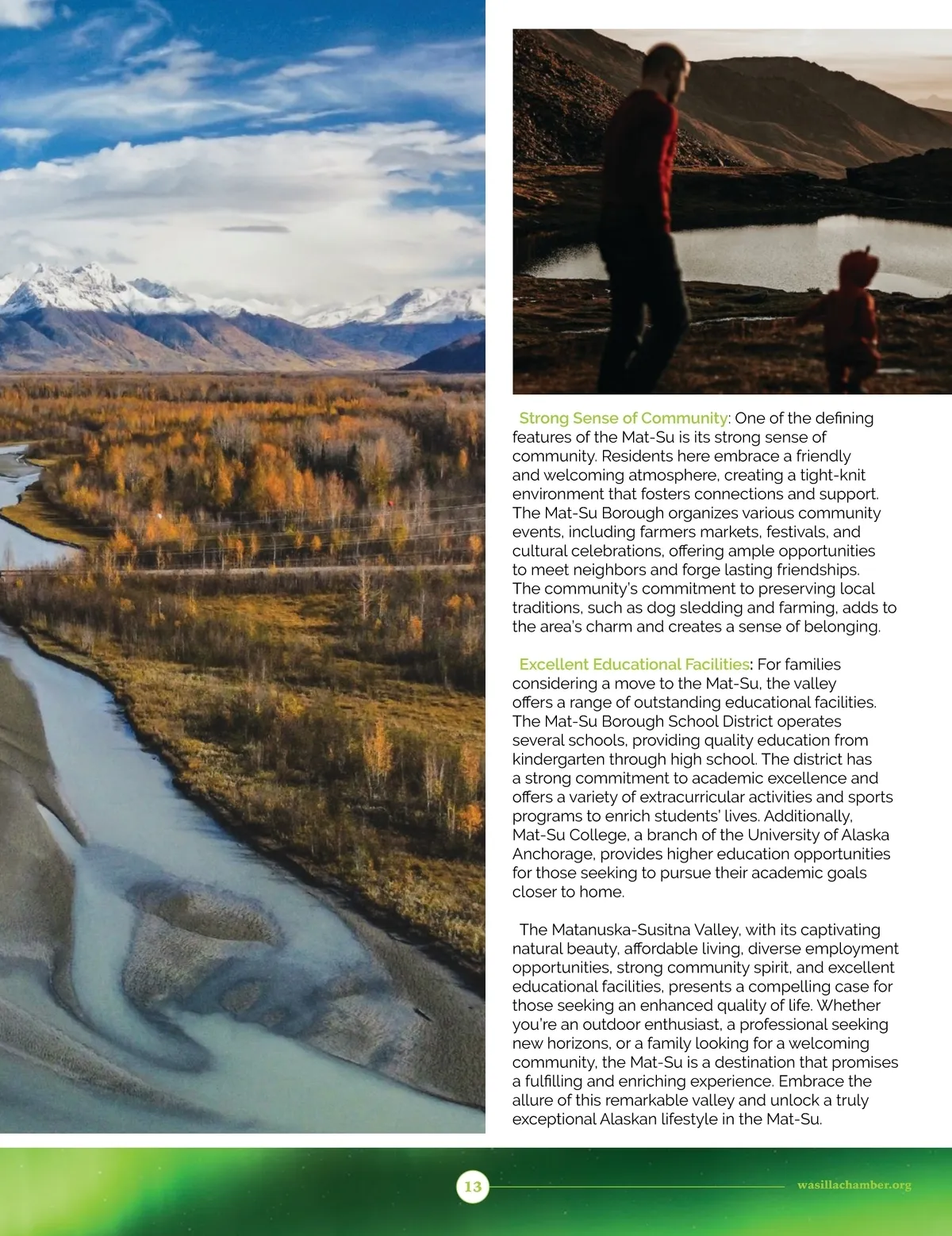 Strong Sense of Community: One of the defining features of the Mat-Su is its strong sense of community. Residents here embrace a friendly and welcoming atmosphere, creating a tight-knit environment that fosters connections and support. The Mat-Su Borough organizes various community events, including farmers markets, festivals, and cultural celebrations, offering ample opportunities to meet neighbors and forge lasting friendships. The community's commitment to preserving local traditions, such as dog sledding and farming, adds to the area's charm and creates a sense of belonging.

Excellent Educational Facilities: For families considering a move to the Mat-Su, the valley offers a range of outstanding educational facilities. The Mat-Su Borough School District operates several schools, providing quality education from kindergarten through high school. The district has a strong commitment to academic excellence and offers a variety of extracurricular activities and sports programs to enrich students' lives. Additionally, Mat-Su College, a branch of the University of Alaska Anchorage, provides higher education opportunities for those seeking to pursue their academic goals closer to home.

The Matanuska-Susitna Valley, with its captivating natural beauty, affordable living, diverse employment opportunities, strong community spirit, and excellent educational facilities, presents a compelling case for those seeking an enhanced quality of life. Whether you're an outdoor enthusiast, a professional seeking new horizons, or a family looking for a welcoming community, the Mat-Su is a destination that promises a fulfilling and enriching experience. Embrace the allure of this remarkable valley and unlock a truly exceptional Alaskan lifestyle in the Mat-Su.

13

wasillachamber.org